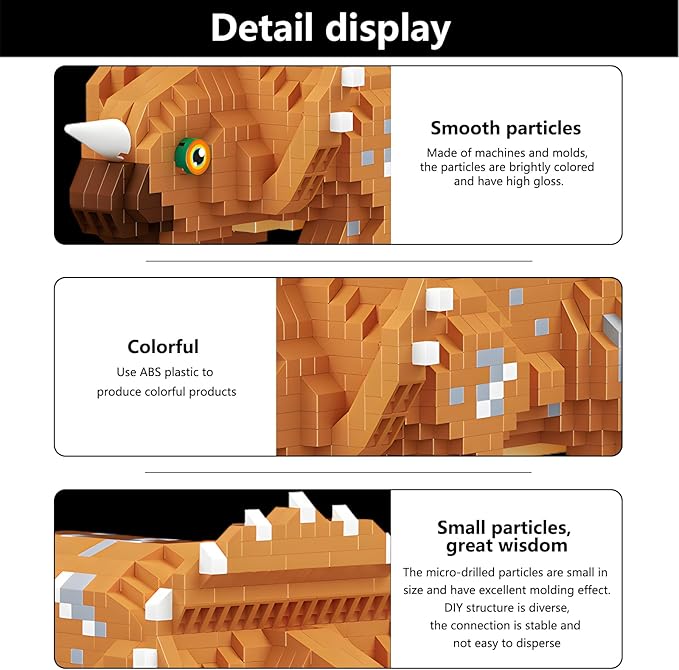 Detail display

Smooth particles

Made of machines and molds, the particles are brightly colored and have high gloss.

Colorful

Use ABS plastic to produce colorful products

Small particles, great wisdom

The micro-drilled particles are small in size and have excellent molding effect. DIY structure is diverse, the connection is stable and not easy to disperse